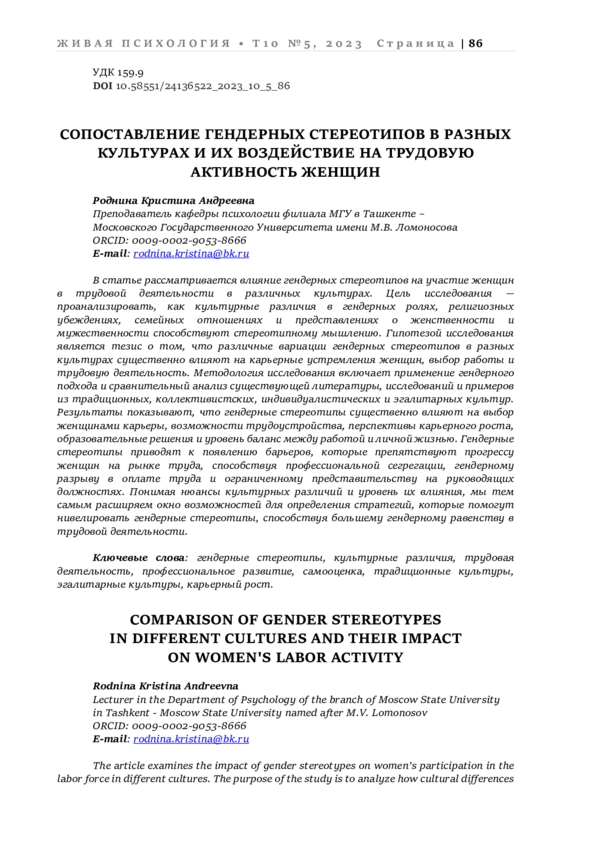 ЖИВАЯ ПСИХОЛОГИЯ • Т10 №5, 2023 Страница | 86

УДК 159.9
DOI 10.58551/24136522_2023_10_5_86

СОПОСТАВЛЕНИЕ ГЕНДЕРНЫХ СТЕРЕОТИПОВ В РАЗНЫХ КУЛЬТУРАХ И ИХ ВОЗДЕЙСТВИЕ НА ТРУДОВУЮ АКТИВНОСТЬ ЖЕНЩИН

Роднина Кристина Андреевна
Преподаватель кафедры психологии филиала МГУ в Ташкенте – Московского Государственного Университета имени М.В. Ломоносова
ORCID: 0009-0002-9053-8666
E-mail: rodnina.kristina@bk.ru

В статье рассматривается влияние гендерных стереотипов на участие женщин в трудовой деятельности в различных культурах. Цель исследования — проанализировать, как культурные различия в гендерных ролях, религиозных убеждениях, семейных отношениях и представлениях о женственности и мужественности способствуют стереотипному мышлению. Гипотезой исследования является тезис о том, что различные вариации гендерных стереотипов в разных культурах существенно влияют на карьерные устремления женщин, выбор работы и трудовую деятельность. Методология исследования включает применение гендерного подхода и сравнительный анализ существующей литературы, исследований и примеров из традиционных, коллективистских, индивидуалистических и эгалитарных культур. Результаты показывают, что гендерные стереотипы существенно влияют на выбор женщинами карьеры, возможности трудоустройства, перспективы карьерного роста, образовательные решения и уровень баланс между работой и личной жизнью. Гендерные стереотипы приводят к появлению барьеров, которые препятствуют прогрессу женщин на рынке труда, способствуя профессиональной сегрегации, гендерному разрыву в оплате труда и ограниченному представительству на руководящих должностях. Понимая нюансы культурных различий и уровень их влияния, мы тем самым расширяем окно возможностей для определения стратегий, которые помогут нивелировать гендерные стереотипы, способствуя большему гендерному равенству в трудовой деятельности.

Ключевые слова: гендерные стереотипы, культурные различия, трудовая деятельность, профессиональное развитие, самооценка, традиционные культуры, эгалитарные культуры, карьерный рост.

COMPARISON OF GENDER STEREOTYPES IN DIFFERENT CULTURES AND THEIR IMPACT ON WOMEN'S LABOR ACTIVITY

Rodnina Kristina Andreevna
Lecturer in the Department of Psychology of the branch of Moscow State University in Tashkent - Moscow State University named after M.V. Lomonosov
ORCID: 0009-0002-9053-8666
E-mail: rodnina.kristina@bk.ru

The article examines the impact of gender stereotypes on women's participation in the labor force in different cultures. The purpose of the study is to analyze how cultural differences